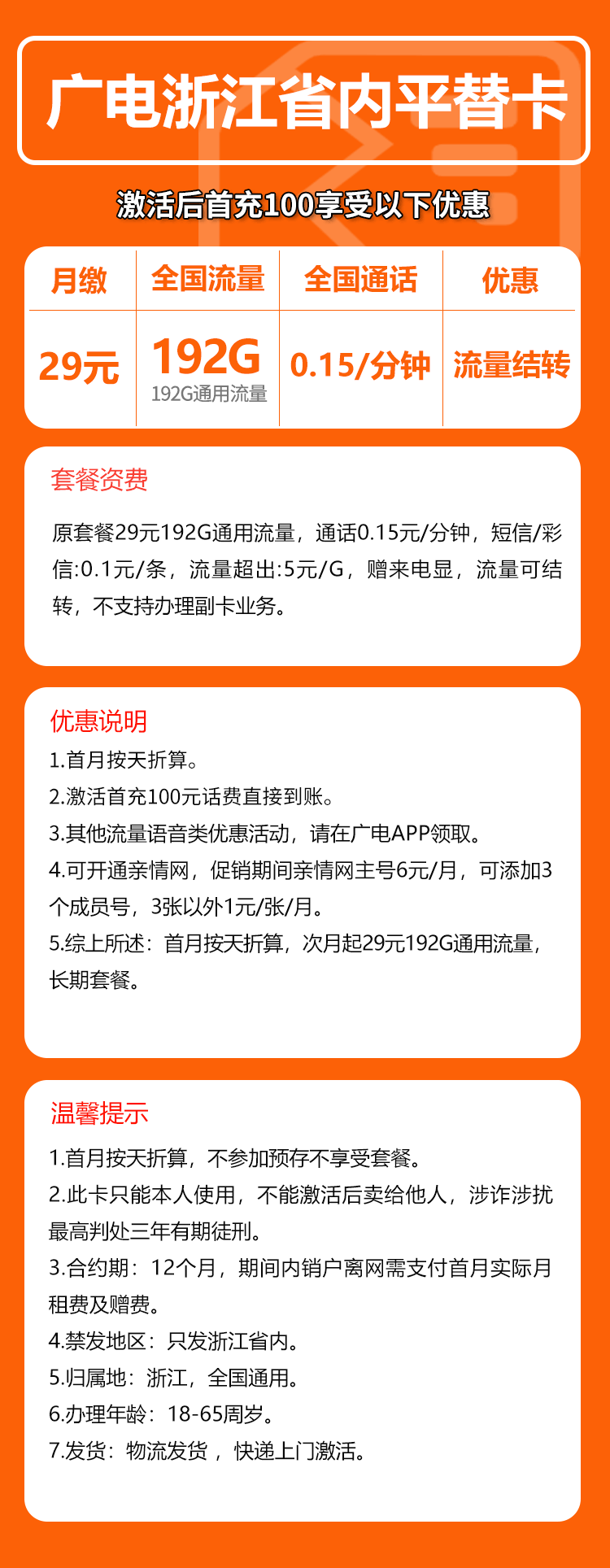 广电浙江省内平替卡

激活后首充100享受以下优惠

| 月缴 | 全国流量 | 全国通话 | 优惠 |
|---|---|---|---|
| 29元 | 192G 192G通用流量 | 0.15/分钟 | 流量结转 |

套餐资费

原套餐29元192G通用流量，通话0.15元/分钟，短信/彩信:0.1元/条，流量超出:5元/G，赠来电显，流量可结转，不支持办理副卡业务。

优惠说明

1.首月按天折算。
2.激活首充100元话费直接到账。
3.其他流量语音类优惠活动，请在广电APP领取。
4.可开通亲情网，促销期间亲情网主号6元/月，可添加3个成员号，3张以外1元/张/月。
5.综上所述：首月按天折算，次月起29元192G通用流量，长期套餐。

温馨提示

1.首月按天折算，不参加预存不享受套餐。
2.此卡只能本人使用，不能激活后卖给他人，涉诈涉扰最高判处三年有期徒刑。
3.合约期：12个月，期间内销户离网需支付首月实际月租费及赠费。
4.禁发地区：只发浙江省内。
5.归属地：浙江，全国通用。
6.办理年龄：18-65周岁。
7.发货：物流发货，快递上门激活。